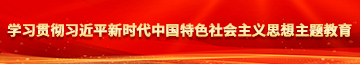 学习贯彻习近平新时代中国特色社会主义思想主题教育